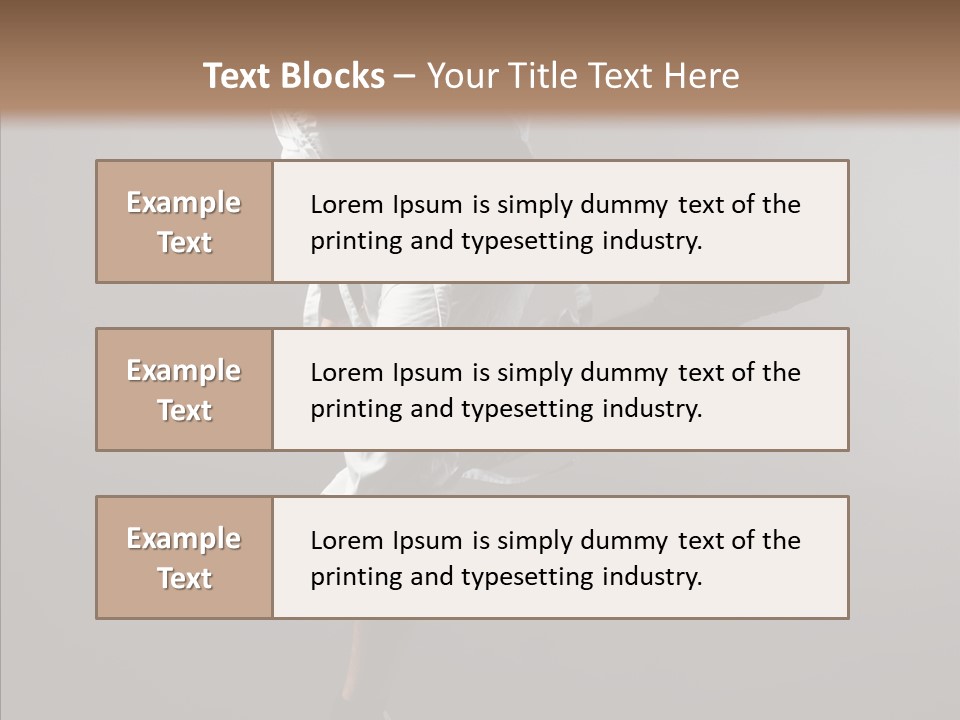 Text Blocks – Your Title Text Here

Example Text

Lorem Ipsum is simply dummy text of the printing and typesetting industry.

Example Text

Lorem Ipsum is simply dummy text of the printing and typesetting industry.

Example Text

Lorem Ipsum is simply dummy text of the printing and typesetting industry.